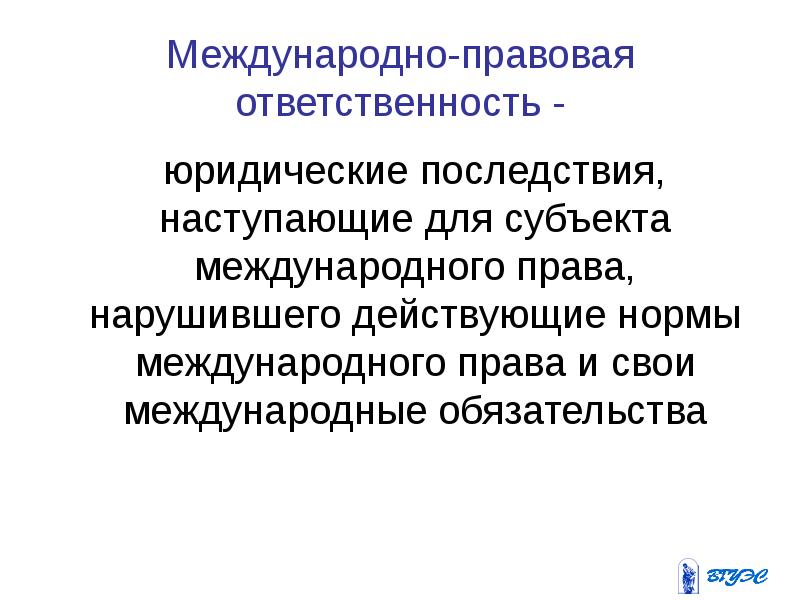 Международно-правовая ответственность -

юридические последствия, наступающие для субъекта международного права, нарушившего действующие нормы международного права и свои международные обязательства

ВГУЭС